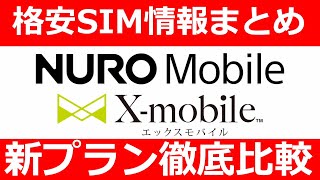 格安SIM情報まとめ

NURO Mobile

X-mobile™
エックスモバイル

新プラン徹底比較